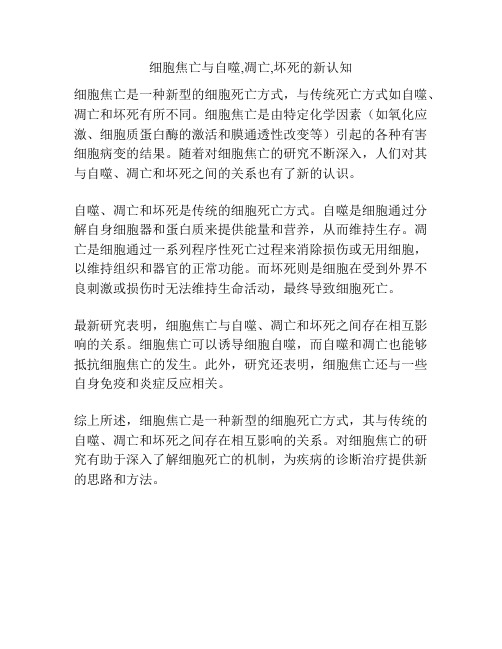 细胞焦亡与自噬,凋亡,坏死的新认知

细胞焦亡是一种新型的细胞死亡方式，与传统死亡方式如自噬、凋亡和坏死有所不同。细胞焦亡是由特定化学因素（如氧化应激、细胞质蛋白酶的激活和膜通透性改变等）引起的各种有害细胞病变的结果。随着对细胞焦亡的研究不断深入，人们对其与自噬、凋亡和坏死之间的关系也有了新的认识。

自噬、凋亡和坏死是传统的细胞死亡方式。自噬是细胞通过分解自身细胞器和蛋白质来提供能量和营养，从而维持生存。凋亡是细胞通过一系列程序性死亡过程来消除损伤或无用细胞，以维持组织和器官的正常功能。而坏死则是细胞在受到外界不良刺激或损伤时无法维持生命活动，最终导致细胞死亡。

最新研究表明，细胞焦亡与自噬、凋亡和坏死之间存在相互影响的关系。细胞焦亡可以诱导细胞自噬，而自噬和凋亡也能够抵抗细胞焦亡的发生。此外，研究还表明，细胞焦亡还与一些自身免疫和炎症反应相关。

综上所述，细胞焦亡是一种新型的细胞死亡方式，其与传统的自噬、凋亡和坏死之间存在相互影响的关系。对细胞焦亡的研究有助于深入了解细胞死亡的机制，为疾病的诊断治疗提供新的思路和方法。